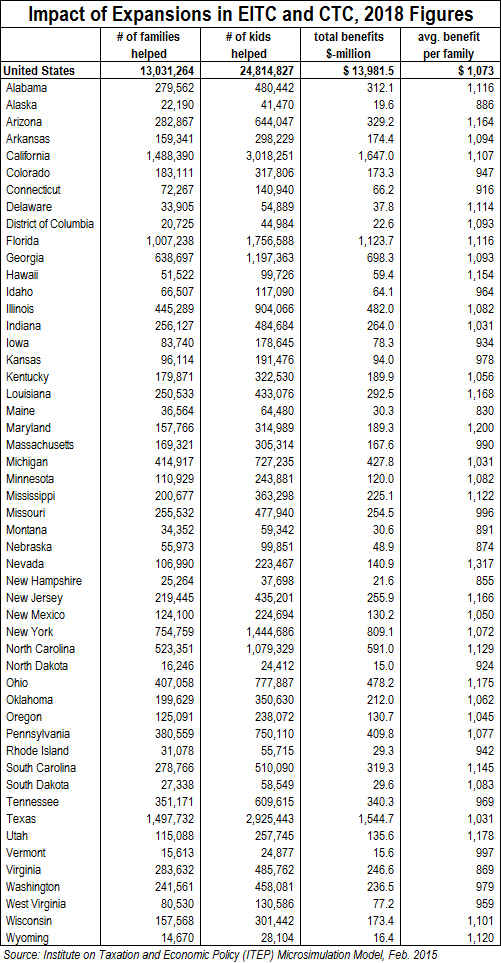 Impact of Expansions in EITC and CTC, 2018 Figures

| | # of families helped | # of kids helped | total benefits $-million | avg. benefit per family |
|---|---|---|---|---|
| United States | 13,031,264 | 24,814,827 | $ 13,981.5 | $ 1,073 |
| Alabama | 279,562 | 480,442 | 312.1 | 1,116 |
| Alaska | 22,190 | 41,470 | 19.6 | 886 |
| Arizona | 282,867 | 644,047 | 329.2 | 1,164 |
| Arkansas | 159,341 | 298,229 | 174.4 | 1,094 |
| California | 1,488,390 | 3,018,251 | 1,647.0 | 1,107 |
| Colorado | 183,111 | 317,806 | 173.3 | 947 |
| Connecticut | 72,267 | 140,940 | 66.2 | 916 |
| Delaware | 33,905 | 54,889 | 37.8 | 1,114 |
| District of Columbia | 20,725 | 44,984 | 22.6 | 1,093 |
| Florida | 1,007,238 | 1,756,588 | 1,123.7 | 1,116 |
| Georgia | 638,697 | 1,197,363 | 698.3 | 1,093 |
| Hawaii | 51,522 | 99,726 | 59.4 | 1,154 |
| Idaho | 66,507 | 117,090 | 64.1 | 964 |
| Illinois | 445,289 | 904,066 | 482.0 | 1,082 |
| Indiana | 256,127 | 484,684 | 264.0 | 1,031 |
| Iowa | 83,740 | 178,645 | 78.3 | 934 |
| Kansas | 96,114 | 191,476 | 94.0 | 978 |
| Kentucky | 179,871 | 322,530 | 189.9 | 1,056 |
| Louisiana | 250,533 | 433,076 | 292.5 | 1,168 |
| Maine | 36,564 | 64,480 | 30.3 | 830 |
| Maryland | 157,766 | 314,989 | 189.3 | 1,200 |
| Massachusetts | 169,321 | 305,314 | 167.6 | 990 |
| Michigan | 414,917 | 727,235 | 427.8 | 1,031 |
| Minnesota | 110,929 | 243,881 | 120.0 | 1,082 |
| Mississippi | 200,677 | 363,298 | 225.1 | 1,122 |
| Missouri | 255,532 | 477,940 | 254.5 | 996 |
| Montana | 34,352 | 59,342 | 30.6 | 891 |
| Nebraska | 55,973 | 99,851 | 48.9 | 874 |
| Nevada | 106,990 | 223,467 | 140.9 | 1,317 |
| New Hampshire | 25,264 | 37,698 | 21.6 | 855 |
| New Jersey | 219,445 | 435,201 | 255.9 | 1,166 |
| New Mexico | 124,100 | 224,694 | 130.2 | 1,050 |
| New York | 754,759 | 1,444,686 | 809.1 | 1,072 |
| North Carolina | 523,351 | 1,079,329 | 591.0 | 1,129 |
| North Dakota | 16,246 | 24,412 | 15.0 | 924 |
| Ohio | 407,058 | 777,887 | 478.2 | 1,175 |
| Oklahoma | 199,629 | 350,630 | 212.0 | 1,062 |
| Oregon | 125,091 | 238,072 | 130.7 | 1,045 |
| Pennsylvania | 380,559 | 750,110 | 409.8 | 1,077 |
| Rhode Island | 31,078 | 55,715 | 29.3 | 942 |
| South Carolina | 278,766 | 510,090 | 319.3 | 1,145 |
| South Dakota | 27,338 | 58,549 | 29.6 | 1,083 |
| Tennessee | 351,171 | 609,615 | 340.3 | 969 |
| Texas | 1,497,732 | 2,925,443 | 1,544.7 | 1,031 |
| Utah | 115,088 | 257,745 | 135.6 | 1,178 |
| Vermont | 15,613 | 24,877 | 15.6 | 997 |
| Virginia | 283,632 | 485,762 | 246.6 | 869 |
| Washington | 241,561 | 458,081 | 236.5 | 979 |
| West Virginia | 80,530 | 130,586 | 77.2 | 959 |
| Wisconsin | 157,568 | 301,442 | 173.4 | 1,101 |
| Wyoming | 14,670 | 28,104 | 16.4 | 1,120 |

Source: Institute on Taxation and Economic Policy (ITEP) Microsimulation Model, Feb. 2015